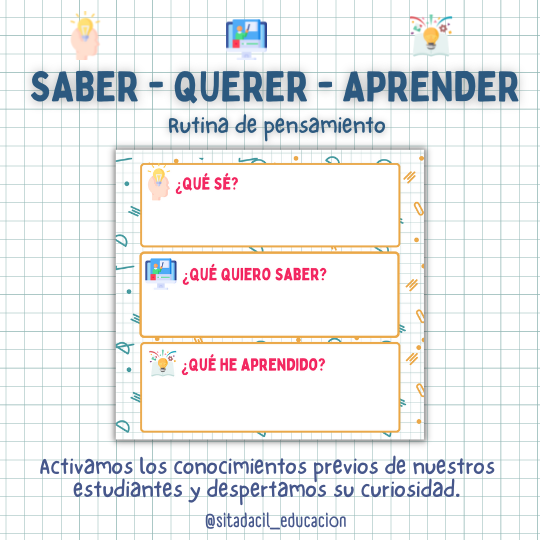 SABER - QUERER - APRENDER

Rutina de pensamiento

¿QUÉ SÉ?

¿QUÉ QUIERO SABER?

¿QUÉ HE APRENDIDO?

Activamos los conocimientos previos de nuestros estudiantes y despertamos su curiosidad.

@sitadacil_educacion